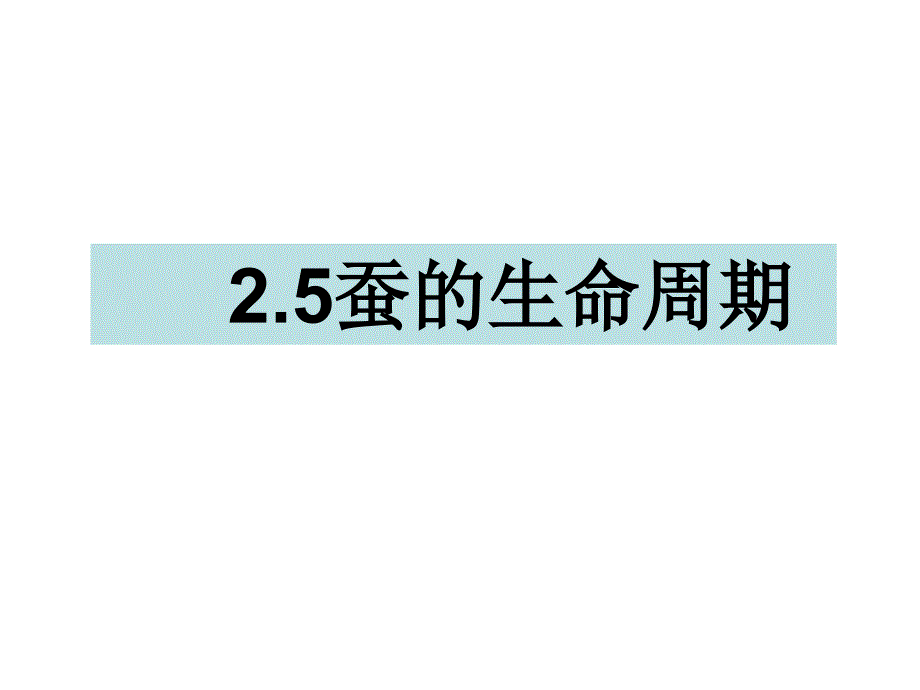 2.5蚕的生命周期